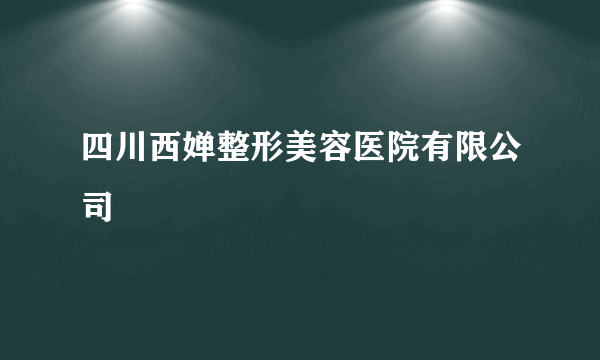 四川西婵整形美容医院有限公司